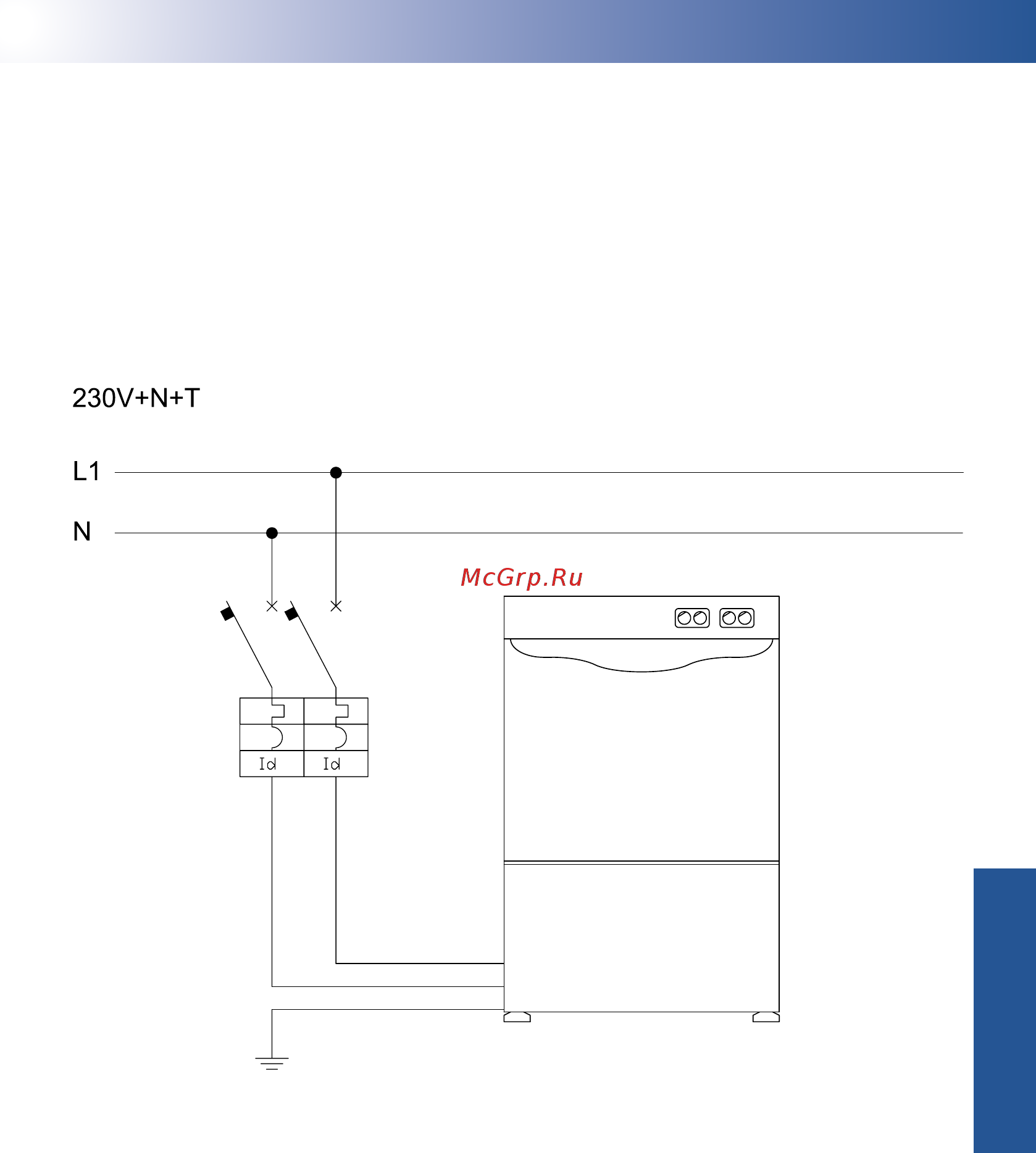 230V+N+T

L1

N

McGrp.Ru

Id

Id